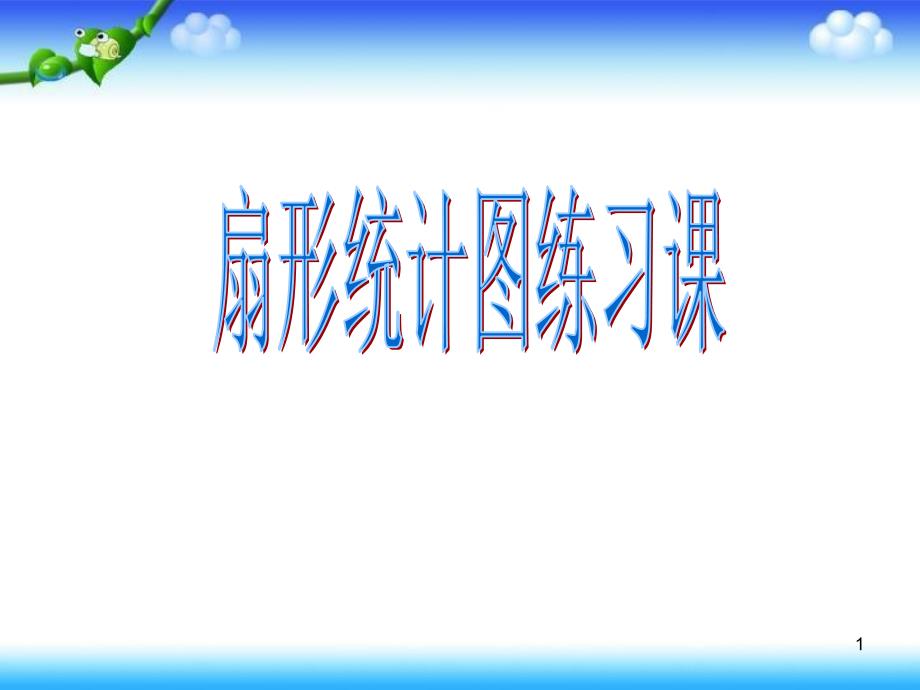 扇形统计图练习课

1